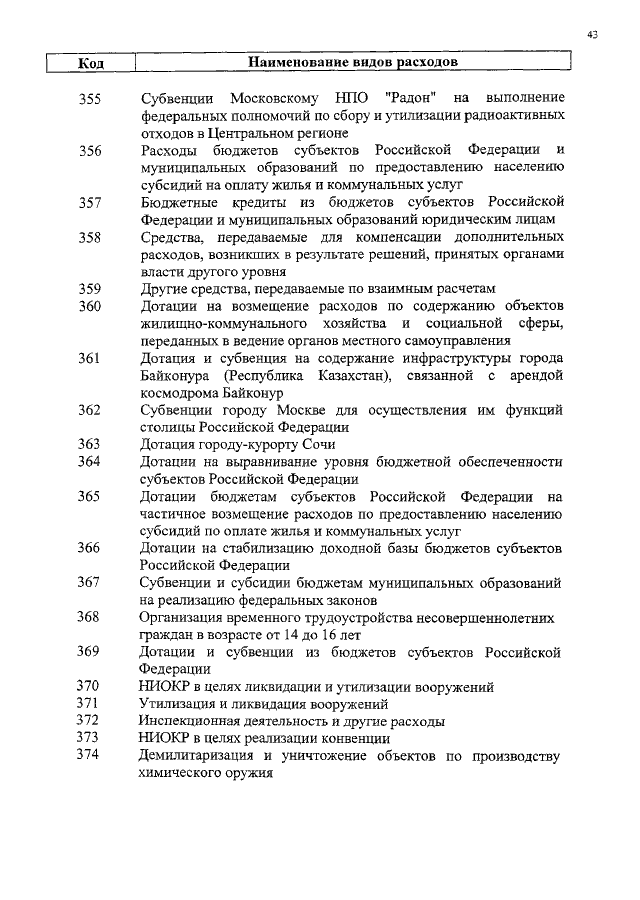 43

| Код | Наименование видов расходов |
|---|---|
| 355 | Субвенции Московскому НПО "Радон" на выполнение федеральных полномочий по сбору и утилизации радиоактивных отходов в Центральном регионе |
| 356 | Расходы бюджетов субъектов Российской Федерации и муниципальных образований по предоставлению населению субсидий на оплату жилья и коммунальных услуг |
| 357 | Бюджетные кредиты из бюджетов субъектов Российской Федерации и муниципальных образований юридическим лицам |
| 358 | Средства, передаваемые для компенсации дополнительных расходов, возникших в результате решений, принятых органами власти другого уровня |
| 359 | Другие средства, передаваемые по взаимным расчетам |
| 360 | Дотации на возмещение расходов по содержанию объектов жилищно-коммунального хозяйства и социальной сферы, переданных в ведение органов местного самоуправления |
| 361 | Дотация и субвенция на содержание инфраструктуры города Байконура (Республика Казахстан), связанной с арендой космодрома Байконур |
| 362 | Субвенции городу Москве для осуществления им функций столицы Российской Федерации |
| 363 | Дотация городу-курорту Сочи |
| 364 | Дотации на выравнивание уровня бюджетной обеспеченности субъектов Российской Федерации |
| 365 | Дотации бюджетам субъектов Российской Федерации на частичное возмещение расходов по предоставлению населению субсидий по оплате жилья и коммунальных услуг |
| 366 | Дотации на стабилизацию доходной базы бюджетов субъектов Российской Федерации |
| 367 | Субвенции и субсидии бюджетам муниципальных образований на реализацию федеральных законов |
| 368 | Организация временного трудоустройства несовершеннолетних граждан в возрасте от 14 до 16 лет |
| 369 | Дотации и субвенции из бюджетов субъектов Российской Федерации |
| 370 | НИОКР в целях ликвидации и утилизации вооружений |
| 371 | Утилизация и ликвидация вооружений |
| 372 | Инспекционная деятельность и другие расходы |
| 373 | НИОКР в целях реализации конвенции |
| 374 | Демилитаризация и уничтожение объектов по производству химического оружия |